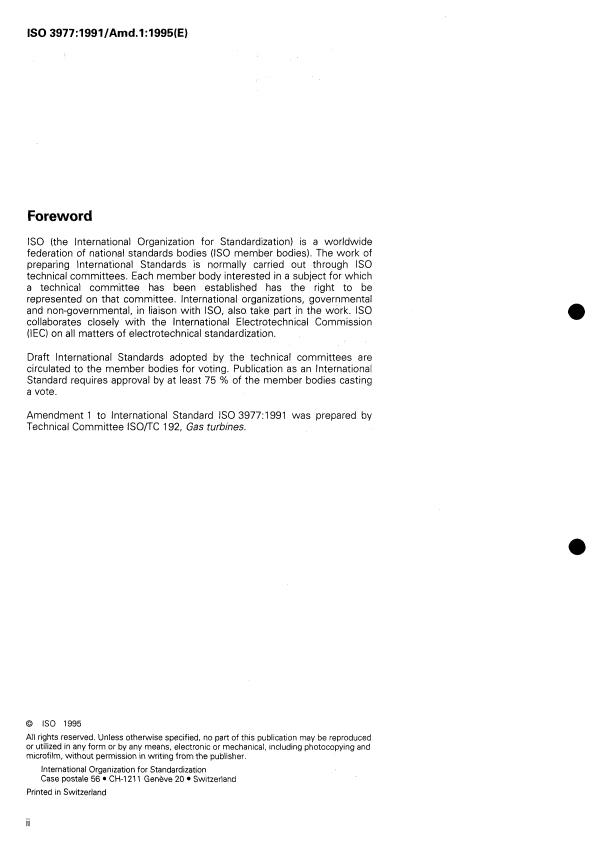 ISO 3977:1991/Amd.1:1995(E)

Foreword

ISO (the International Organization for Standardization) is a worldwide federation of national standards bodies (ISO member bodies). The work of preparing International Standards is normally carried out through ISO technical committees. Each member body interested in a subject for which a technical committee has been established has the right to be represented on that committee. International organizations, governmental and non-governmental, in liaison with ISO, also take part in the work. ISO collaborates closely with the International Electrotechnical Commission (IEC) on all matters of electrotechnical standardization.

Draft International Standards adopted by the technical committees are circulated to the member bodies for voting. Publication as an International Standard requires approval by at least 75 % of the member bodies casting a vote.

Amendment 1 to International Standard ISO 3977:1991 was prepared by Technical Committee ISO/TC 192, Gas turbines.

© ISO 1995

All rights reserved. Unless otherwise specified, no part of this publication may be reproduced or utilized in any form or by any means, electronic or mechanical, including photocopying and microfilm, without permission in writing from the publisher.

International Organization for Standardization
Case postale 56 • CH-1211 Genève 20 • Switzerland

Printed in Switzerland

ii